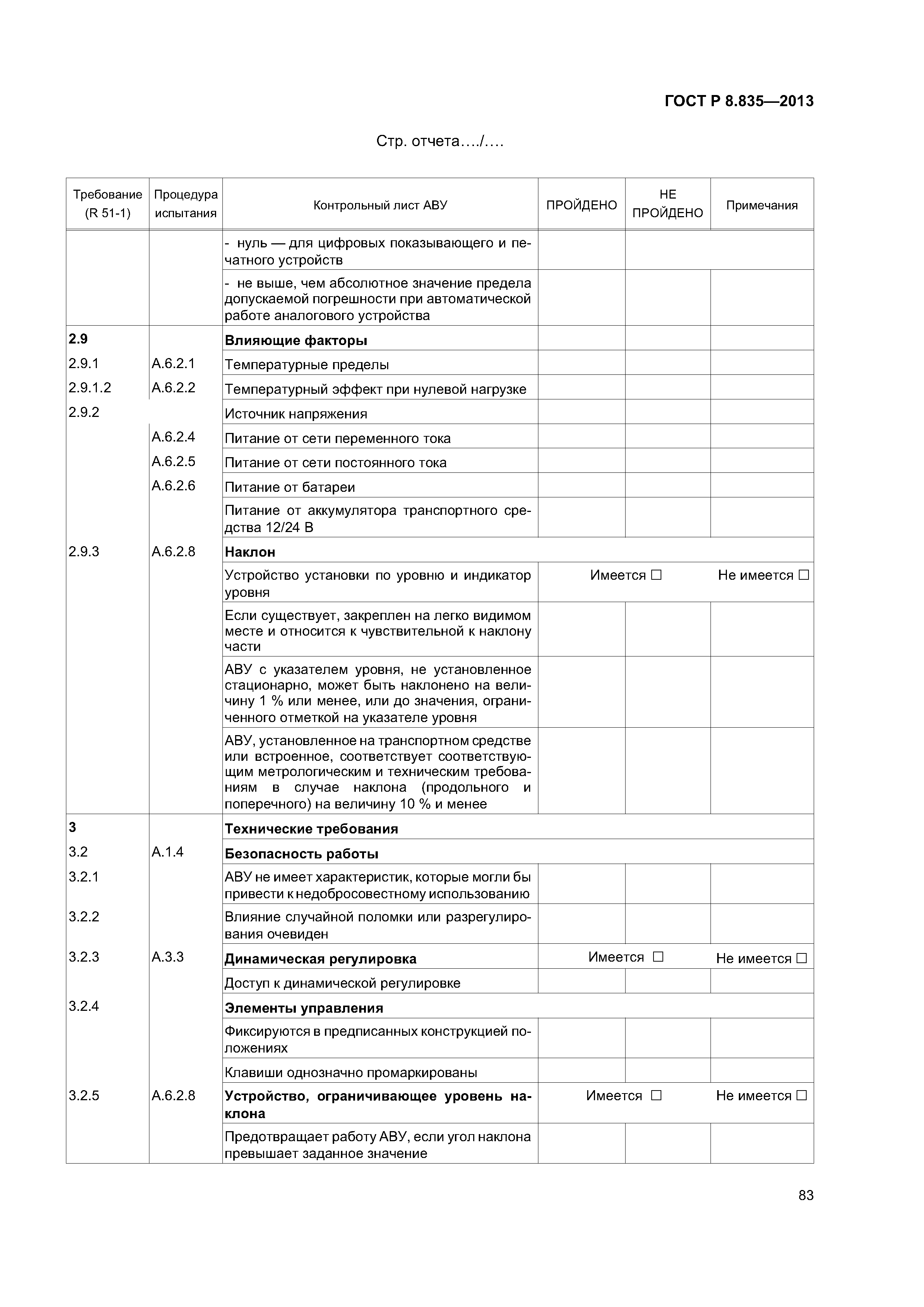 ГОСТ Р 8.835—2013

Стр. отчета…./….

| Требование (R 51-1) | Процедура испытания | Контрольный лист АВУ | ПРОЙДЕНО | НЕ ПРОЙДЕНО | Примечания |
|---|---|---|---|---|---|
| | | - нуль — для цифровых показывающего и печатного устройств | | | |
| | | - не выше, чем абсолютное значение предела допускаемой погрешности при автоматической работе аналогового устройства | | | |
| **2.9** | | **Влияющие факторы** | | | |
| 2.9.1 | A.6.2.1 | Температурные пределы | | | |
| 2.9.1.2 | A.6.2.2 | Температурный эффект при нулевой нагрузке | | | |
| 2.9.2 | | Источник напряжения | | | |
| | A.6.2.4 | Питание от сети переменного тока | | | |
| | A.6.2.5 | Питание от сети постоянного тока | | | |
| | A.6.2.6 | Питание от батареи | | | |
| | | Питание от аккумулятора транспортного средства 12/24 В | | | |
| 2.9.3 | A.6.2.8 | **Наклон** | | | |
| | | Устройство установки по уровню и индикатор уровня | Имеется ☐ | | Не имеется ☐ |
| | | Если существует, закреплен на легко видимом месте и относится к чувствительной к наклону части | | | |
| | | АВУ с указателем уровня, не установленное стационарно, может быть наклонено на величину 1 % или менее, или до значения, ограниченного отметкой на указателе уровня | | | |
| | | АВУ, установленное на транспортном средстве или встроенное, соответствует соответствующим метрологическим и техническим требованиям в случае наклона (продольного и поперечного) на величину 10 % и менее | | | |
| **3** | | **Технические требования** | | | |
| 3.2 | A.1.4 | **Безопасность работы** | | | |
| 3.2.1 | | АВУ не имеет характеристик, которые могли бы привести к недобросовестному использованию | | | |
| 3.2.2 | | Влияние случайной поломки или разрегулирования очевиден | | | |
| 3.2.3 | A.3.3 | **Динамическая регулировка** | Имеется ☐ | | Не имеется ☐ |
| | | Доступ к динамической регулировке | | | |
| 3.2.4 | | **Элементы управления** | | | |
| | | Фиксируются в предписанных конструкцией положениях | | | |
| | | Клавиши однозначно промаркированы | | | |
| 3.2.5 | A.6.2.8 | **Устройство, ограничивающее уровень наклона** | Имеется ☐ | | Не имеется ☐ |
| | | Предотвращает работу АВУ, если угол наклона превышает заданное значение | | | |

83